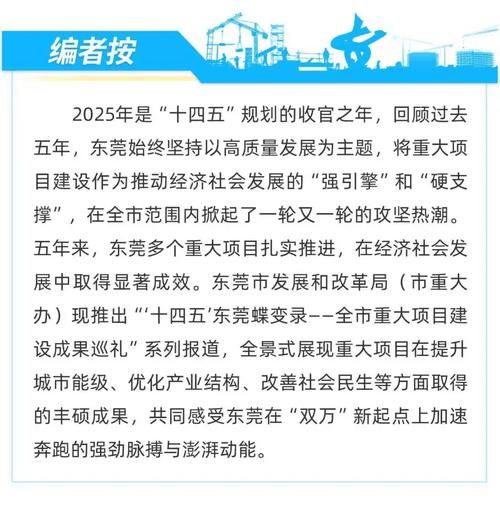 编者按

2025年是“十四五”规划的收官之年，回顾过去五年，东莞始终坚持以高质量发展为主题，将重大项目建设作为推动经济社会发展的“强引擎”和“硬支撑”，在全市范围内掀起了一轮又一轮的攻坚热潮。五年来，东莞多个重大项目扎实推进，在经济社会发展中取得显著成效。东莞市发展和改革局（市重大办）现推出“‘十四五’东莞蝶变录——全市重大项目建设成果巡礼”系列报道，全景式展现重大项目在提升城市能级、优化产业结构、改善社会民生等方面取得的丰硕成果，共同感受东莞在“双万”新起点上加速奔跑的强劲脉搏与澎湃动能。